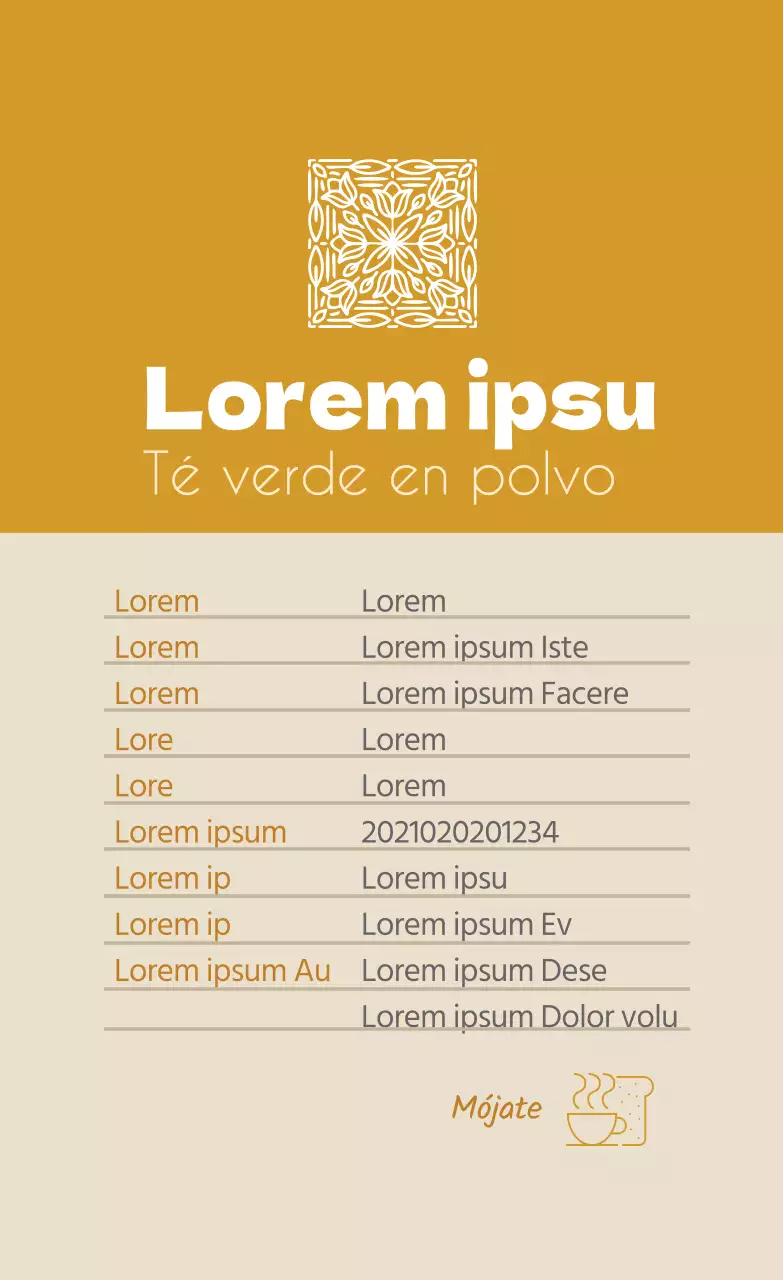 Lorem ipsu
Té verde en polvo

| | |
|---|---|
| Lorem | Lorem |
| Lorem | Lorem ipsum Iste |
| Lorem | Lorem ipsum Facere |
| Lore | Lorem |
| Lore | Lorem |
| Lorem ipsum | 2021020201234 |
| Lorem ip | Lorem ipsu |
| Lorem ip | Lorem ipsum Ev |
| Lorem ipsum Au | Lorem ipsum Dese |
| | Lorem ipsum Dolor volu |

Mójate